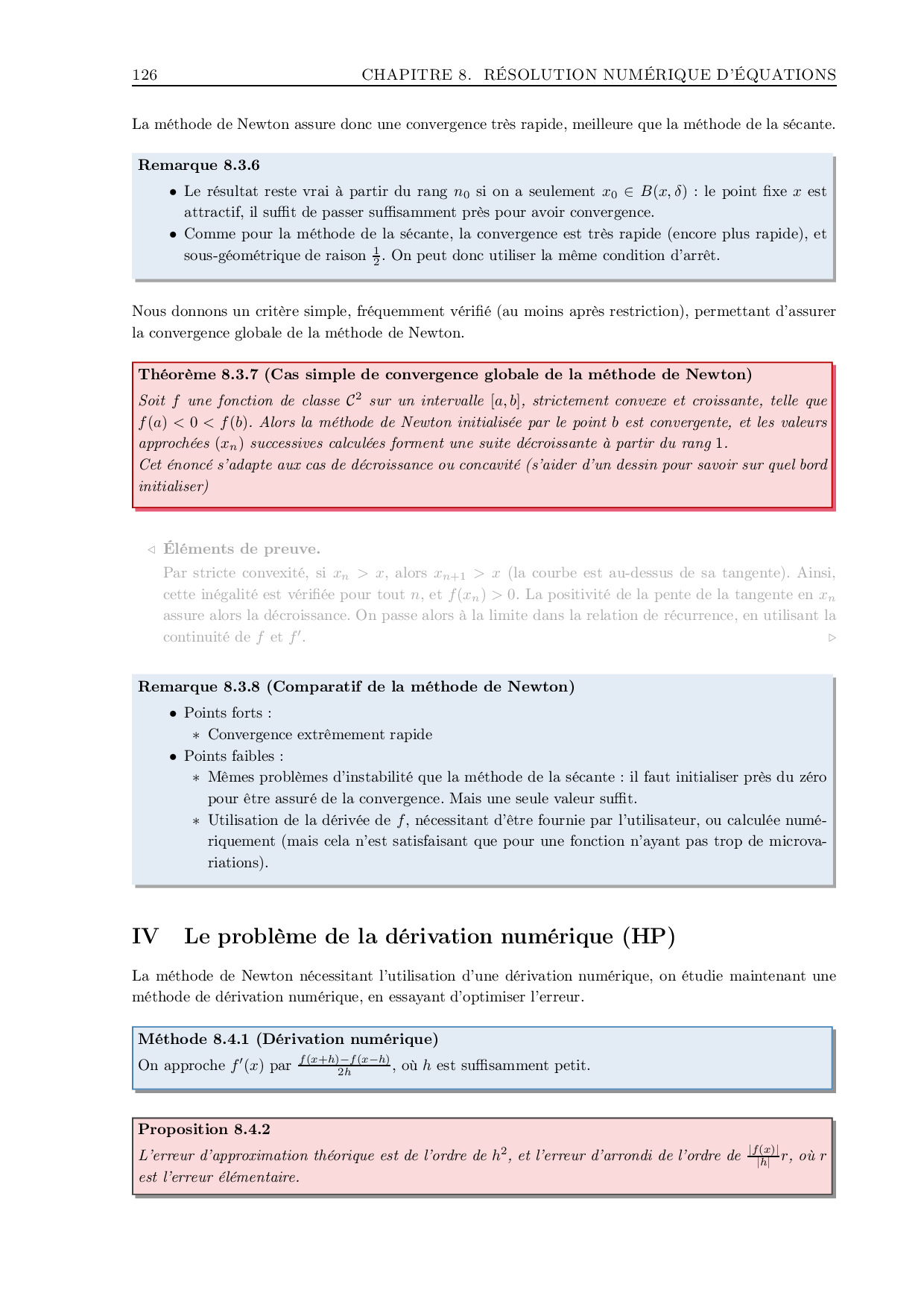 126 CHAPITRE 8. RÉSOLUTION NUMÉRIQUE D'ÉQUATIONS

La méthode de Newton assure donc une convergence très rapide, meilleure que la méthode de la sécante.

Remarque 8.3.6
• Le résultat reste vrai à partir du rang $n_0$ si on a seulement $x_0 \in B(x, \delta)$ : le point fixe $x$ est attractif, il suffit de passer suffisamment près pour avoir convergence.
• Comme pour la méthode de la sécante, la convergence est très rapide (encore plus rapide), et sous-géométrique de raison $\frac{1}{2}$. On peut donc utiliser la même condition d'arrêt.

Nous donnons un critère simple, fréquemment vérifié (au moins après restriction), permettant d'assurer la convergence globale de la méthode de Newton.

Théorème 8.3.7 (Cas simple de convergence globale de la méthode de Newton)
Soit $f$ une fonction de classe $\mathcal{C}^2$ sur un intervalle $[a, b]$, strictement convexe et croissante, telle que $f(a) < 0 < f(b)$. Alors la méthode de Newton initialisée par le point $b$ est convergente, et les valeurs approchées $(x_n)$ successives calculées forment une suite décroissante à partir du rang 1.
Cet énoncé s'adapte aux cas de décroissance ou concavité (s'aider d'un dessin pour savoir sur quel bord initialiser)

◁ Éléments de preuve.
Par stricte convexité, si $x_n > x$, alors $x_{n+1} > x$ (la courbe est au-dessus de sa tangente). Ainsi, cette inégalité est vérifiée pour tout $n$, et $f(x_n) > 0$. La positivité de la pente de la tangente en $x_n$ assure alors la décroissance. On passe alors à la limite dans la relation de récurrence, en utilisant la continuité de $f$ et $f'$. ▷

Remarque 8.3.8 (Comparatif de la méthode de Newton)
• Points forts :
∗ Convergence extrêmement rapide
• Points faibles :
∗ Mêmes problèmes d'instabilité que la méthode de la sécante : il faut initialiser près du zéro pour être assuré de la convergence. Mais une seule valeur suffit.
∗ Utilisation de la dérivée de $f$, nécessitant d'être fournie par l'utilisateur, ou calculée numériquement (mais cela n'est satisfaisant que pour une fonction n'ayant pas trop de microvariations).

IV Le problème de la dérivation numérique (HP)

La méthode de Newton nécessitant l'utilisation d'une dérivation numérique, on étudie maintenant une méthode de dérivation numérique, en essayant d'optimiser l'erreur.

Méthode 8.4.1 (Dérivation numérique)
On approche $f'(x)$ par $\frac{f(x+h)-f(x-h)}{2h}$, où $h$ est suffisamment petit.

Proposition 8.4.2
L'erreur d'approximation théorique est de l'ordre de $h^2$, et l'erreur d'arrondi de l'ordre de $\frac{|f(x)|}{|h|}r$, où $r$ est l'erreur élémentaire.